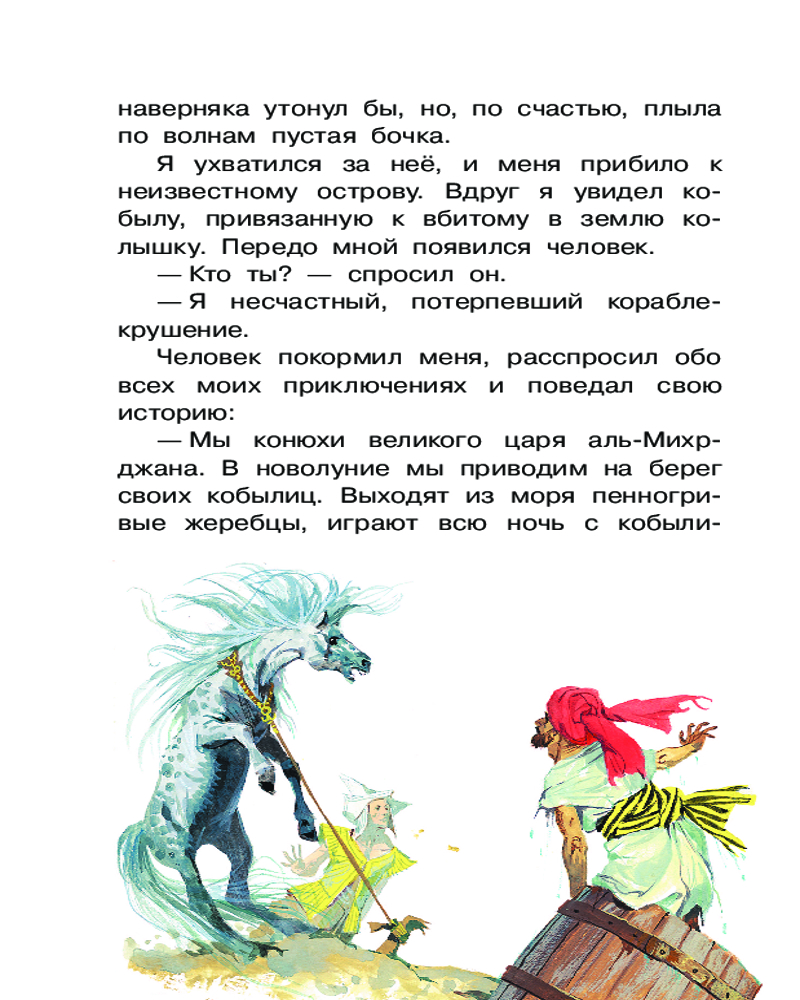 наверняка утонул бы, но, по счастью, плыла по волнам пустая бочка.

Я ухватился за неё, и меня прибило к неизвестному острову. Вдруг я увидел кобылу, привязанную к вбитому в землю колышку. Передо мной появился человек.

— Кто ты? — спросил он.

— Я несчастный, потерпевший кораблекрушение.

Человек покормил меня, расспросил обо всех моих приключениях и поведал свою историю:

— Мы конюхи великого царя аль-Михрджана. В новолуние мы приводим на берег своих кобылиц. Выходят из моря пенногривые жеребцы, играют всю ночь с кобыли-